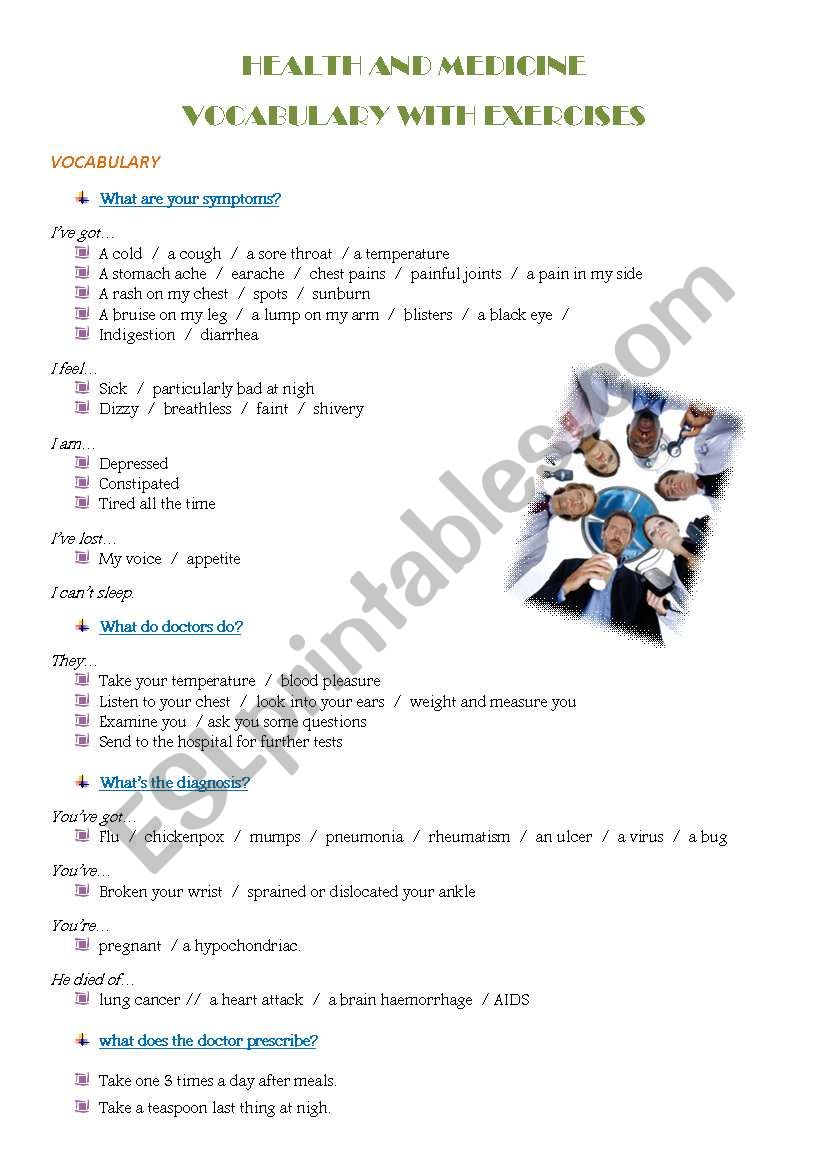 HEALTH AND MEDICINE
VOCABULARY WITH EXERCISES

VOCABULARY

What are your symptoms?

I've got…
A cold / a cough / a sore throat / a temperature
A stomach ache / earache / chest pains / painful joints / a pain in my side
A rash on my chest / spots / sunburn
A bruise on my leg / a lump on my arm / blisters / a black eye /
Indigestion / diarrhea

I feel…
Sick / particularly bad at nigh
Dizzy / breathless / faint / shivery

I am…
Depressed
Constipated
Tired all the time

I've lost…
My voice / appetite

I can't sleep.

What do doctors do?

They…
Take your temperature / blood pleasure
Listen to your chest / look into your ears / weight and measure you
Examine you / ask you some questions
Send to the hospital for further tests

What's the diagnosis?

You've got…
Flu / chickenpox / mumps / pneumonia / rheumatism / an ulcer / a virus / a bug

You've…
Broken your wrist / sprained or dislocated your ankle

You're…
pregnant / a hypochondriac.

He died of…
lung cancer // a heart attack / a brain haemorrhage / AIDS

what does the doctor prescribe?

Take one 3 times a day after meals.
Take a teaspoon last thing at nigh.

ESLprintables.com